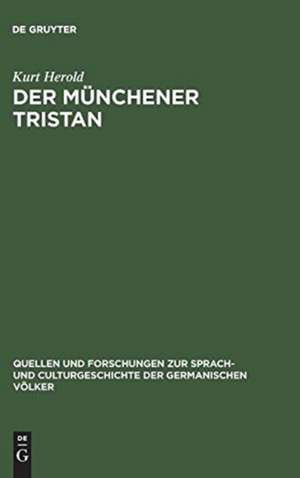 DE GRUYTER

Kurt Herold
DER MÜNCHENER TRISTAN

QUELLEN UND FORSCHUNGEN ZUR SPRACH- UND CULTURGESCHICHTE DER GERMANISCHEN VÖLKER

DE
G